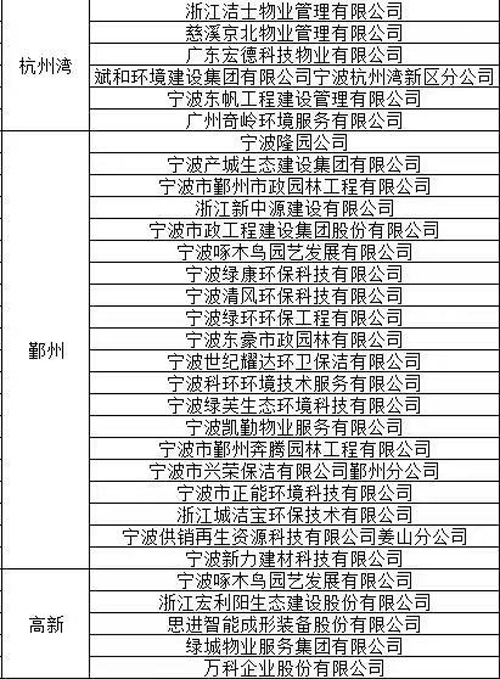 | | |
|---|---|
| 杭州湾 | 浙江洁士物业管理有限公司 |
| | 慈溪京北物业管理有限公司 |
| | 广东宏德科技物业有限公司 |
| | 斌和环境建设集团有限公司宁波杭州湾新区分公司 |
| | 宁波东帆工程建设管理有限公司 |
| | 广州奇岭环境服务有限公司 |
| 鄞州 | 宁波隆园公司 |
| | 宁波产城生态建设集团有限公司 |
| | 宁波市鄞州市政园林工程有限公司 |
| | 浙江新中源建设有限公司 |
| | 宁波市政工程建设集团股份有限公司 |
| | 宁波啄木鸟园艺发展有限公司 |
| | 宁波绿康环保科技有限公司 |
| | 宁波清风环保科技有限公司 |
| | 宁波绿环环保工程有限公司 |
| | 宁波东豪市政园林有限公司 |
| | 宁波世纪耀达环卫保洁有限公司 |
| | 宁波科环环境技术服务有限公司 |
| | 宁波绿芙生态环境科技有限公司 |
| | 宁波凯勤物业服务有限公司 |
| | 宁波市鄞州奔腾园林工程有限公司 |
| | 宁波市兴荣保洁有限公司鄞州分公司 |
| | 宁波市正能环境科技有限公司 |
| | 浙江城洁宝环保技术有限公司 |
| | 宁波供销再生资源科技有限公司姜山分公司 |
| | 宁波新力建材科技有限公司 |
| 高新 | 宁波啄木鸟园艺发展有限公司 |
| | 浙江宏利阳生态建设股份有限公司 |
| | 思进智能成形装备股份有限公司 |
| | 绿城物业服务集团有限公司 |
| | 万科企业股份有限公司 |